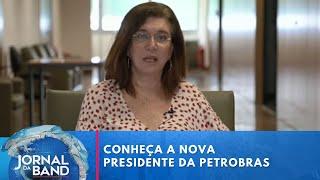 JORNAL DA BAND

CONHEÇA A NOVA PRESIDENTE DA PETROBRAS